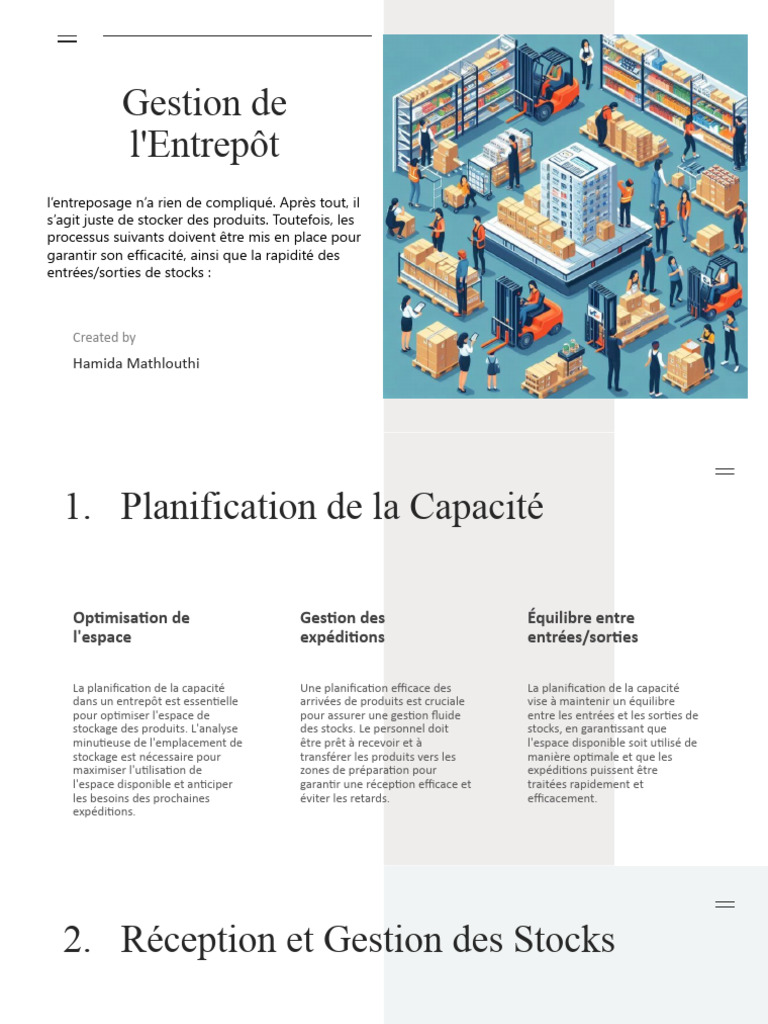 Gestion de l'Entrepôt

l'entreposage n'a rien de compliqué. Après tout, il s'agit juste de stocker des produits. Toutefois, les processus suivants doivent être mis en place pour garantir son efficacité, ainsi que la rapidité des entrées/sorties de stocks :

Created by

Hamida Mathlouthi

1. Planification de la Capacité

Optimisation de l'espace

La planification de la capacité dans un entrepôt est essentielle pour optimiser l'espace de stockage des produits. L'analyse minutieuse de l'emplacement de stockage est nécessaire pour maximiser l'utilisation de l'espace disponible et anticiper les besoins des prochaines expéditions.

Gestion des expéditions

Une planification efficace des arrivées de produits est cruciale pour assurer une gestion fluide des stocks. Le personnel doit être prêt à recevoir et à transférer les produits vers les zones de préparation pour garantir une réception efficace et éviter les retards.

Équilibre entre entrées/sorties

La planification de la capacité vise à maintenir un équilibre entre les entrées et les sorties de stocks, en garantissant que l'espace disponible soit utilisé de manière optimale et que les expéditions puissent être traitées rapidement et efficacement.

2. Réception et Gestion des Stocks